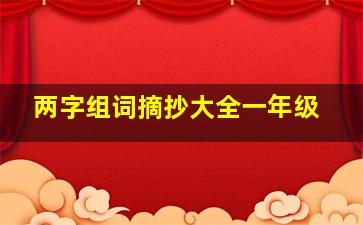 两字组词摘抄大全一年级